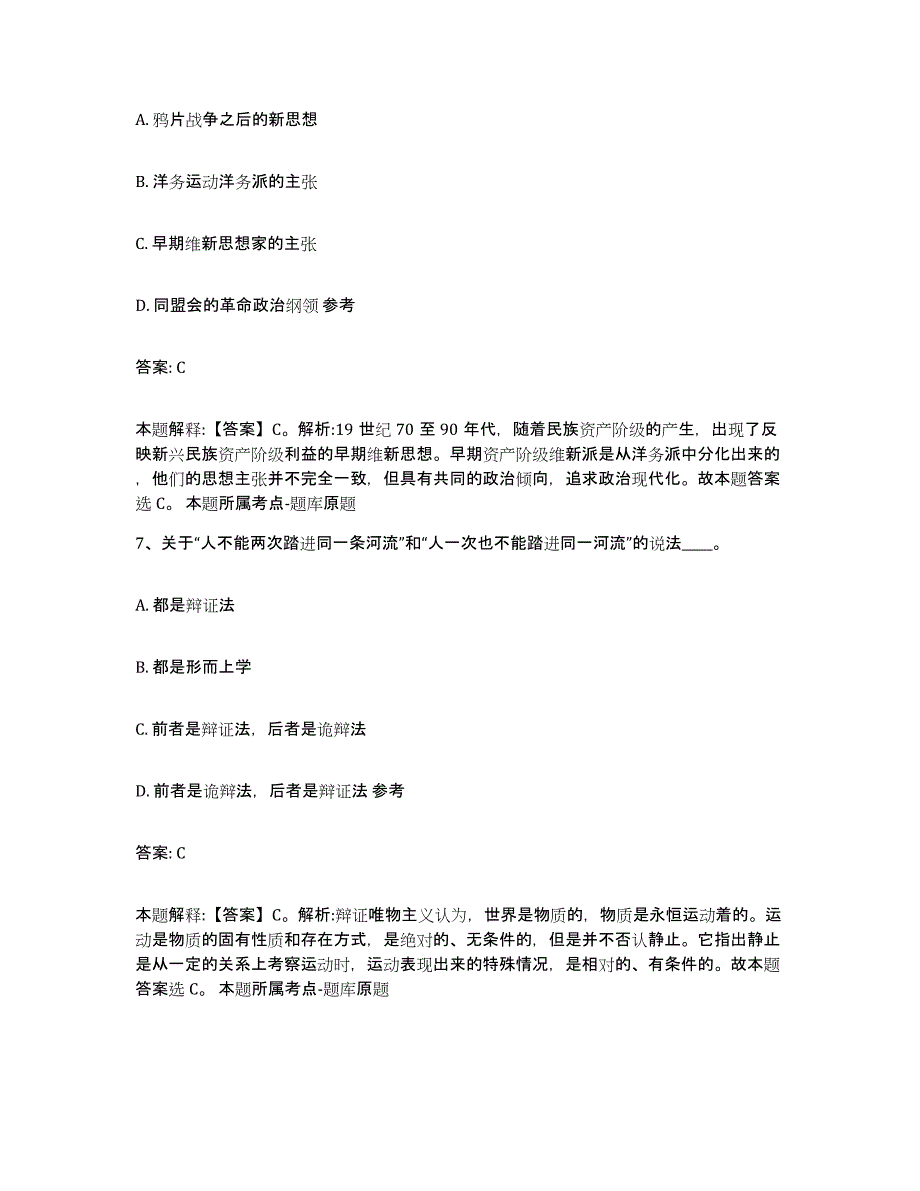 A. 鸦片战争之后的新思想

B. 洋务运动洋务派的主张

C. 早期维新思想家的主张

D. 同盟会的革命政治纲领 参考

答案: C

本题解释:【答案】C。解析:19 世纪 70 至 90 年代，随着民族资产阶级的产生，出现了反映新兴民族资产阶级利益的早期维新思想。早期资产阶级维新派是从洋务派中分化出来的，他们的思想主张并不完全一致，但具有共同的政治倾向，追求政治现代化。故本题答案选 C。 本题所属考点-题库原题

7、关于“人不能两次踏进同一条河流”和“人一次也不能踏进同一河流”的说法____。

A. 都是辩证法

B. 都是形而上学

C. 前者是辩证法，后者是诡辩法

D. 前者是诡辩法，后者是辩证法 参考

答案: C

本题解释:【答案】C。解析:辩证唯物主义认为，世界是物质的，物质是永恒运动着的。运动是物质的固有性质和存在方式，是绝对的、无条件的，但是并不否认静止。它指出静止是从一定的关系上考察运动时，运动表现出来的特殊情况，是相对的、有条件的。故本题答案选 C。 本题所属考点-题库原题